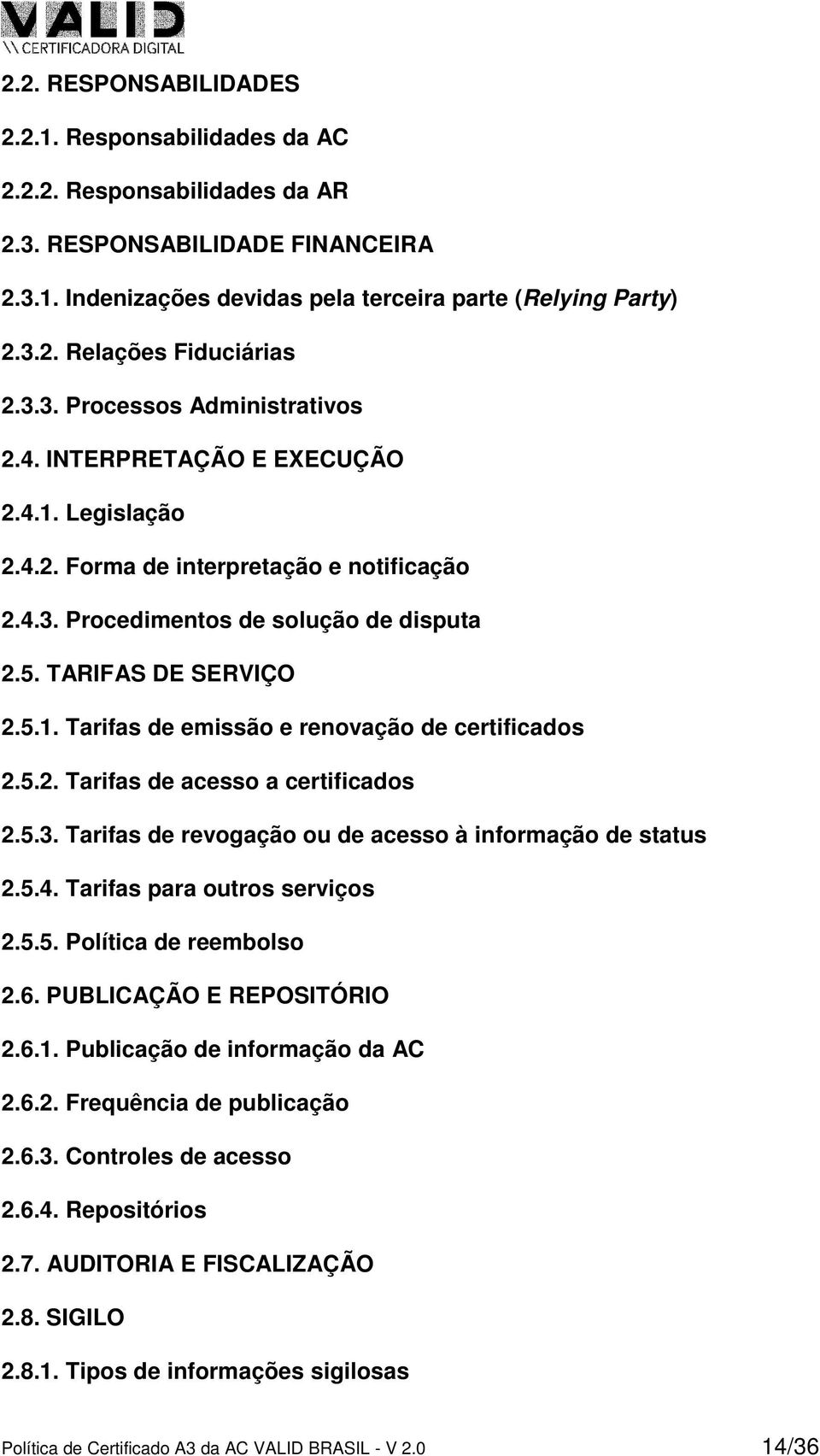 VALID
\\ CERTIFICADORA DIGITAL

2.2. RESPONSABILIDADES

2.2.1. Responsabilidades da AC

2.2.2. Responsabilidades da AR

2.3. RESPONSABILIDADE FINANCEIRA

2.3.1. Indenizações devidas pela terceira parte (Relying Party)

2.3.2. Relações Fiduciárias

2.3.3. Processos Administrativos

2.4. INTERPRETAÇÃO E EXECUÇÃO

2.4.1. Legislação

2.4.2. Forma de interpretação e notificação

2.4.3. Procedimentos de solução de disputa

2.5. TARIFAS DE SERVIÇO

2.5.1. Tarifas de emissão e renovação de certificados

2.5.2. Tarifas de acesso a certificados

2.5.3. Tarifas de revogação ou de acesso à informação de status

2.5.4. Tarifas para outros serviços

2.5.5. Política de reembolso

2.6. PUBLICAÇÃO E REPOSITÓRIO

2.6.1. Publicação de informação da AC

2.6.2. Frequência de publicação

2.6.3. Controles de acesso

2.6.4. Repositórios

2.7. AUDITORIA E FISCALIZAÇÃO

2.8. SIGILO

2.8.1. Tipos de informações sigilosas

Política de Certificado A3 da AC VALID BRASIL - V 2.0 14/36